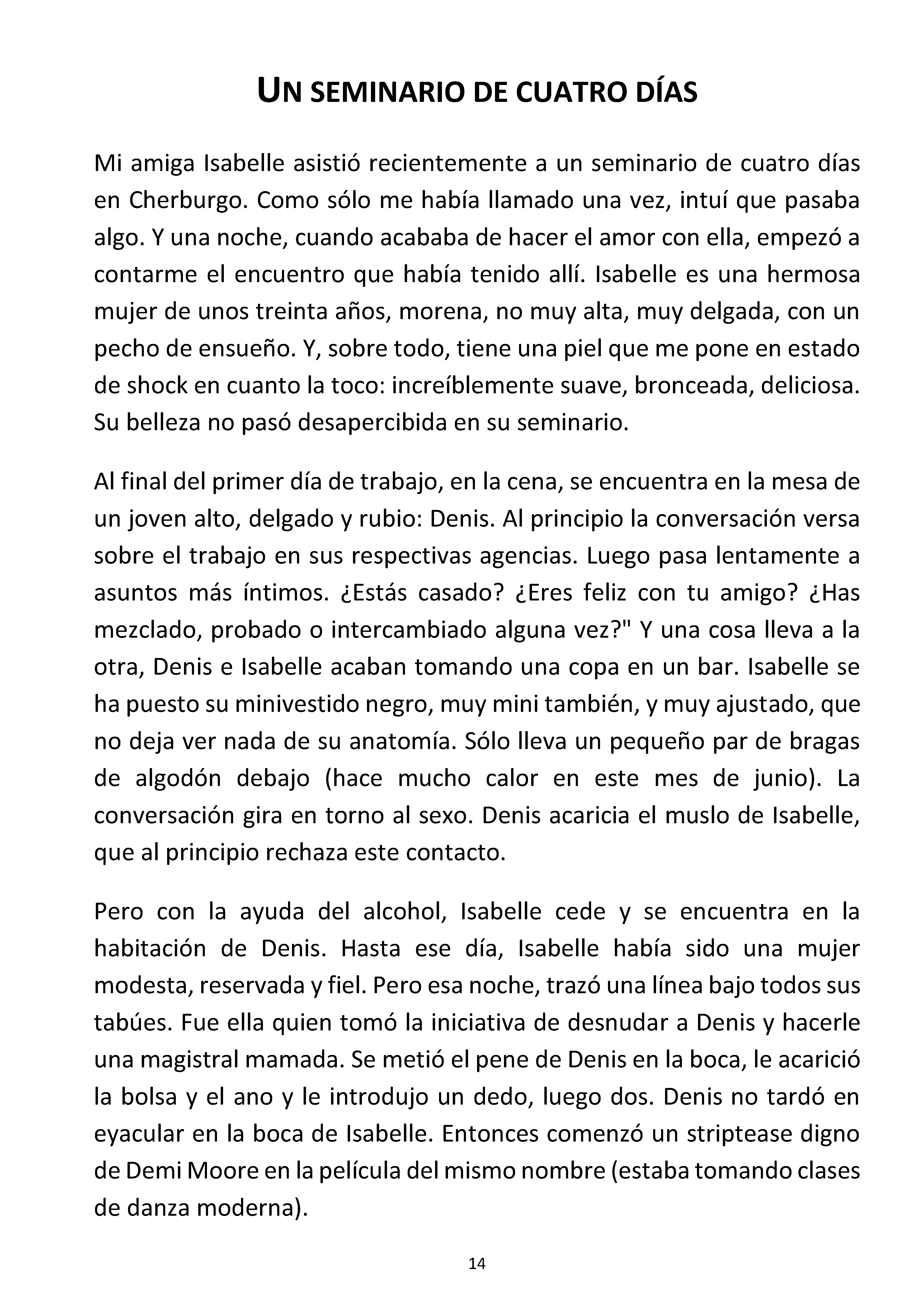 UN SEMINARIO DE CUATRO DÍAS

Mi amiga Isabelle asistió recientemente a un seminario de cuatro días en Cherburgo. Como sólo me había llamado una vez, intuí que pasaba algo. Y una noche, cuando acababa de hacer el amor con ella, empezó a contarme el encuentro que había tenido allí. Isabelle es una hermosa mujer de unos treinta años, morena, no muy alta, muy delgada, con un pecho de ensueño. Y, sobre todo, tiene una piel que me pone en estado de shock en cuanto la toco: increíblemente suave, bronceada, deliciosa. Su belleza no pasó desapercibida en su seminario.

Al final del primer día de trabajo, en la cena, se encuentra en la mesa de un joven alto, delgado y rubio: Denis. Al principio la conversación versa sobre el trabajo en sus respectivas agencias. Luego pasa lentamente a asuntos más íntimos. ¿Estás casado? ¿Eres feliz con tu amigo? ¿Has mezclado, probado o intercambiado alguna vez?" Y una cosa lleva a la otra, Denis e Isabelle acaban tomando una copa en un bar. Isabelle se ha puesto su minivestido negro, muy mini también, y muy ajustado, que no deja ver nada de su anatomía. Sólo lleva un pequeño par de bragas de algodón debajo (hace mucho calor en este mes de junio). La conversación gira en torno al sexo. Denis acaricia el muslo de Isabelle, que al principio rechaza este contacto.

Pero con la ayuda del alcohol, Isabelle cede y se encuentra en la habitación de Denis. Hasta ese día, Isabelle había sido una mujer modesta, reservada y fiel. Pero esa noche, trazó una línea bajo todos sus tabúes. Fue ella quien tomó la iniciativa de desnudar a Denis y hacerle una magistral mamada. Se metió el pene de Denis en la boca, le acarició la bolsa y el ano y le introdujo un dedo, luego dos. Denis no tardó en eyacular en la boca de Isabelle. Entonces comenzó un striptease digno de Demi Moore en la película del mismo nombre (estaba tomando clases de danza moderna).

14